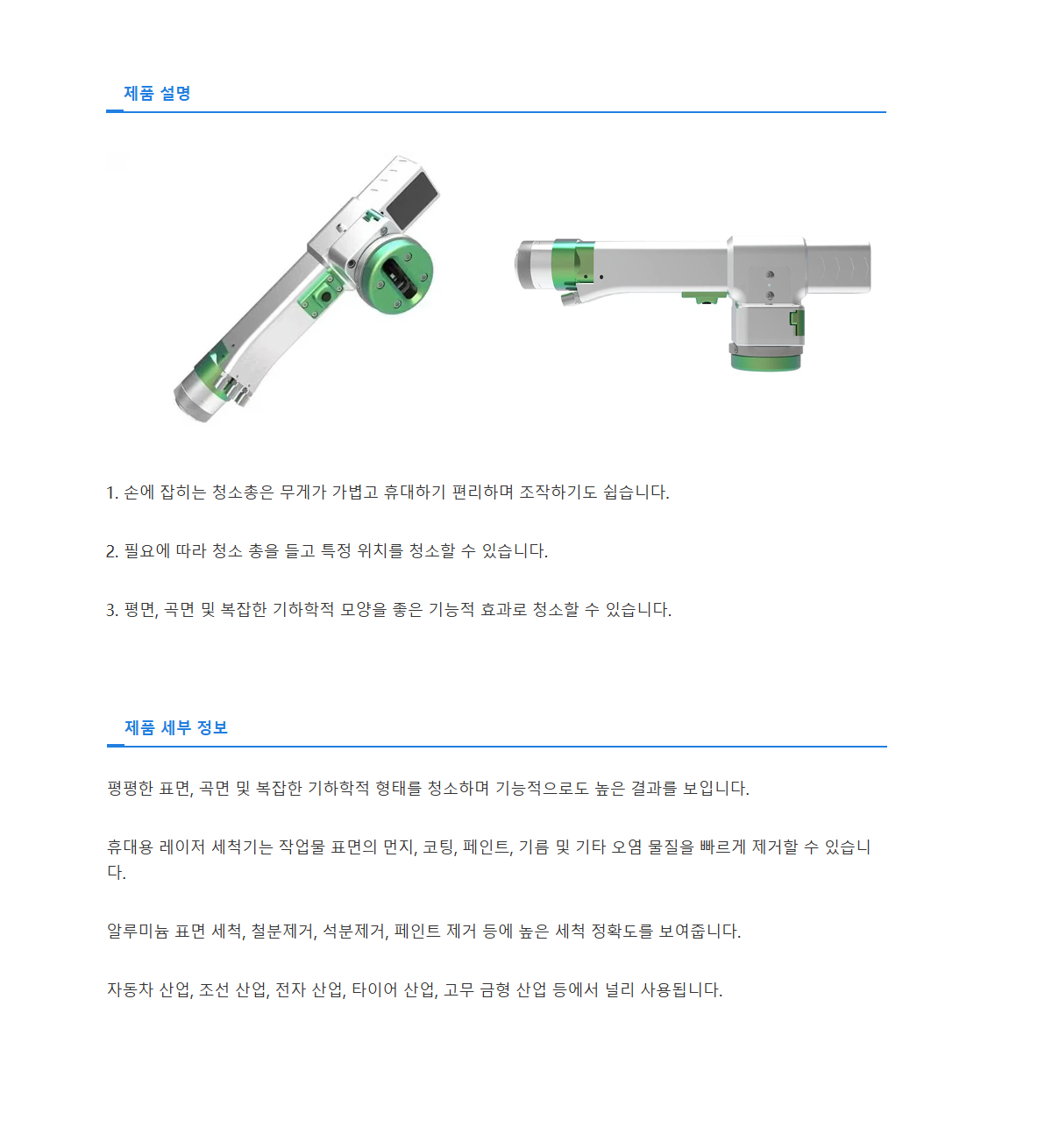 제품 설명

1. 손에 잡히는 청소총은 무게가 가볍고 휴대하기 편리하며 조작하기도 쉽습니다.

2. 필요에 따라 청소 총을 들고 특정 위치를 청소할 수 있습니다.

3. 평면, 곡면 및 복잡한 기하학적 모양을 좋은 기능적 효과로 청소할 수 있습니다.

제품 세부 정보

평평한 표면, 곡면 및 복잡한 기하학적 형태를 청소하며 기능적으로도 높은 결과를 보입니다.

휴대용 레이저 세척기는 작업물 표면의 먼지, 코팅, 페인트, 기름 및 기타 오염 물질을 빠르게 제거할 수 있습니다.

알루미늄 표면 세척, 철분제거, 석분제거, 페인트 제거 등에 높은 세척 정확도를 보여줍니다.

자동차 산업, 조선 산업, 전자 산업, 타이어 산업, 고무 금형 산업 등에서 널리 사용됩니다.